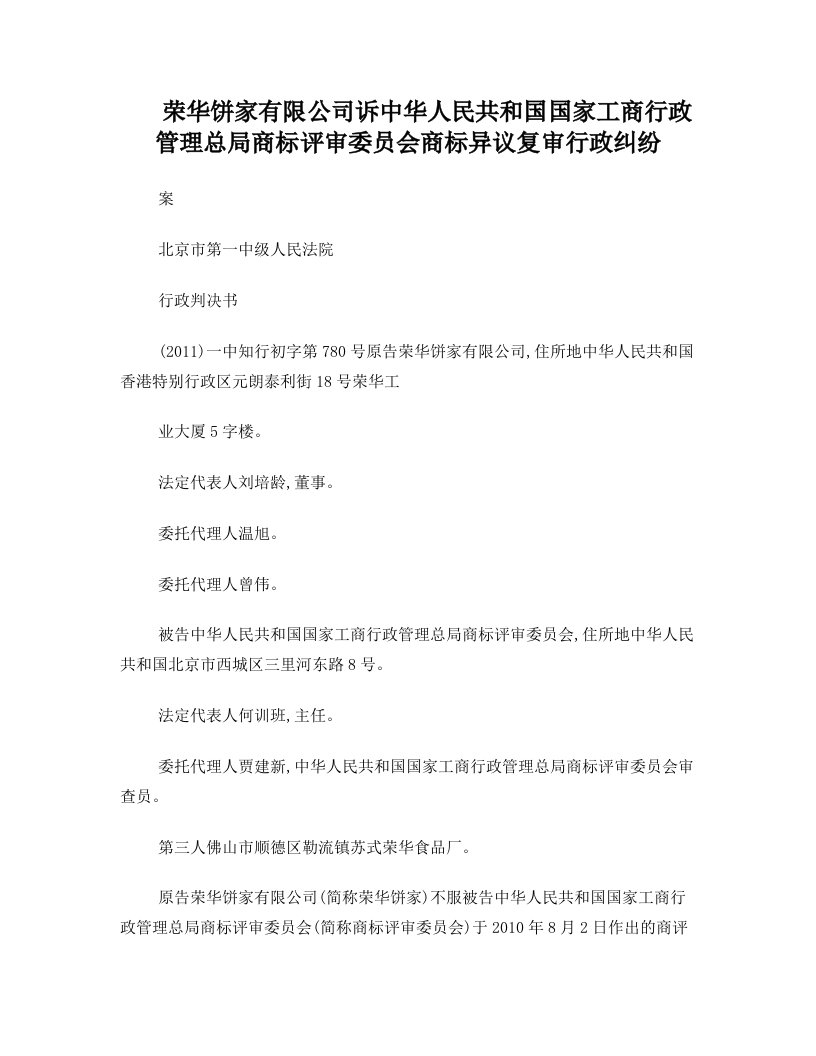 荣华饼家有限公司诉中华人民共和国国家工商行政管理总局商标评审委员会商标异议复审行政纠纷

案

北京市第一中级人民法院

行政判决书

(2011)一中知行初字第780号原告荣华饼家有限公司,住所地中华人民共和国香港特别行政区元朗泰利街18号荣华工

业大厦5字楼。

法定代表人刘培龄,董事。

委托代理人温旭。

委托代理人曾伟。

被告中华人民共和国国家工商行政管理总局商标评审委员会,住所地中华人民共和国北京市西城区三里河东路8号。

法定代表人何训班,主任。

委托代理人贾建新,中华人民共和国国家工商行政管理总局商标评审委员会审查员。

第三人佛山市顺德区勒流镇苏式荣华食品厂。

原告荣华饼家有限公司(简称荣华饼家)不服被告中华人民共和国国家工商行政管理总局商标评审委员会(简称商标评审委员会)于2010年8月2日作出的商评